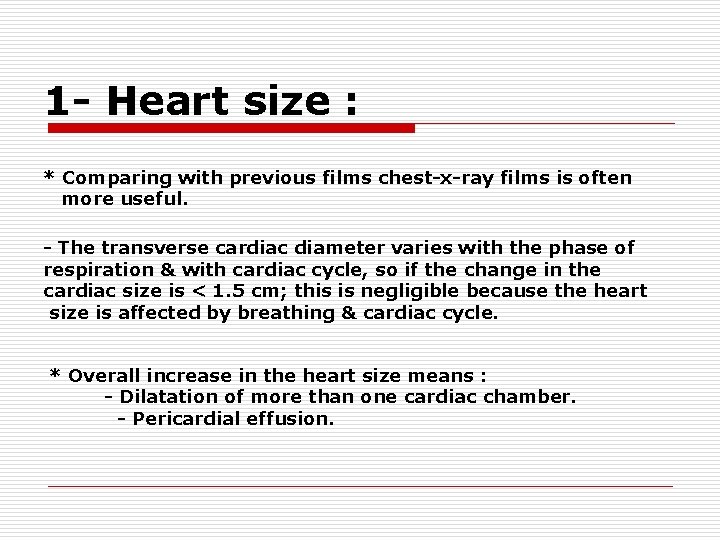 1- Heart size :

* Comparing with previous films chest-x-ray films is often more useful.

- The transverse cardiac diameter varies with the phase of respiration & with cardiac cycle, so if the change in the cardiac size is < 1.5 cm; this is negligible because the heart size is affected by breathing & cardiac cycle.

* Overall increase in the heart size means :
- Dilatation of more than one cardiac chamber.
- Pericardial effusion.